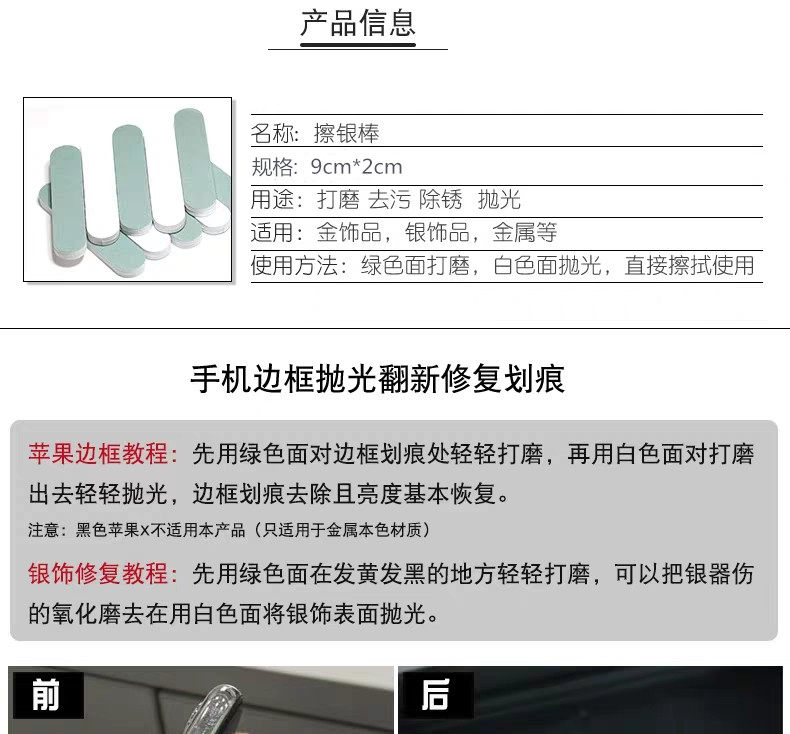 产品信息

名称：擦银棒
规格：9cm*2cm
用途：打磨 去污 除锈 抛光
适用：金饰品，银饰品，金属等
使用方法：绿色面打磨，白色面抛光，直接擦拭使用

手机边框抛光翻新修复划痕

苹果边框教程：先用绿色面对边框划痕处轻轻打磨，再用白色面对打磨出去轻轻抛光，边框划痕去除且亮度基本恢复。

注意：黑色苹果X不适用本产品（只适用于金属本色材质）

银饰修复教程：先用绿色面在发黄发黑的地方轻轻打磨，可以把银器伤的氧化磨去在用白色面将银饰表面抛光。

前

后